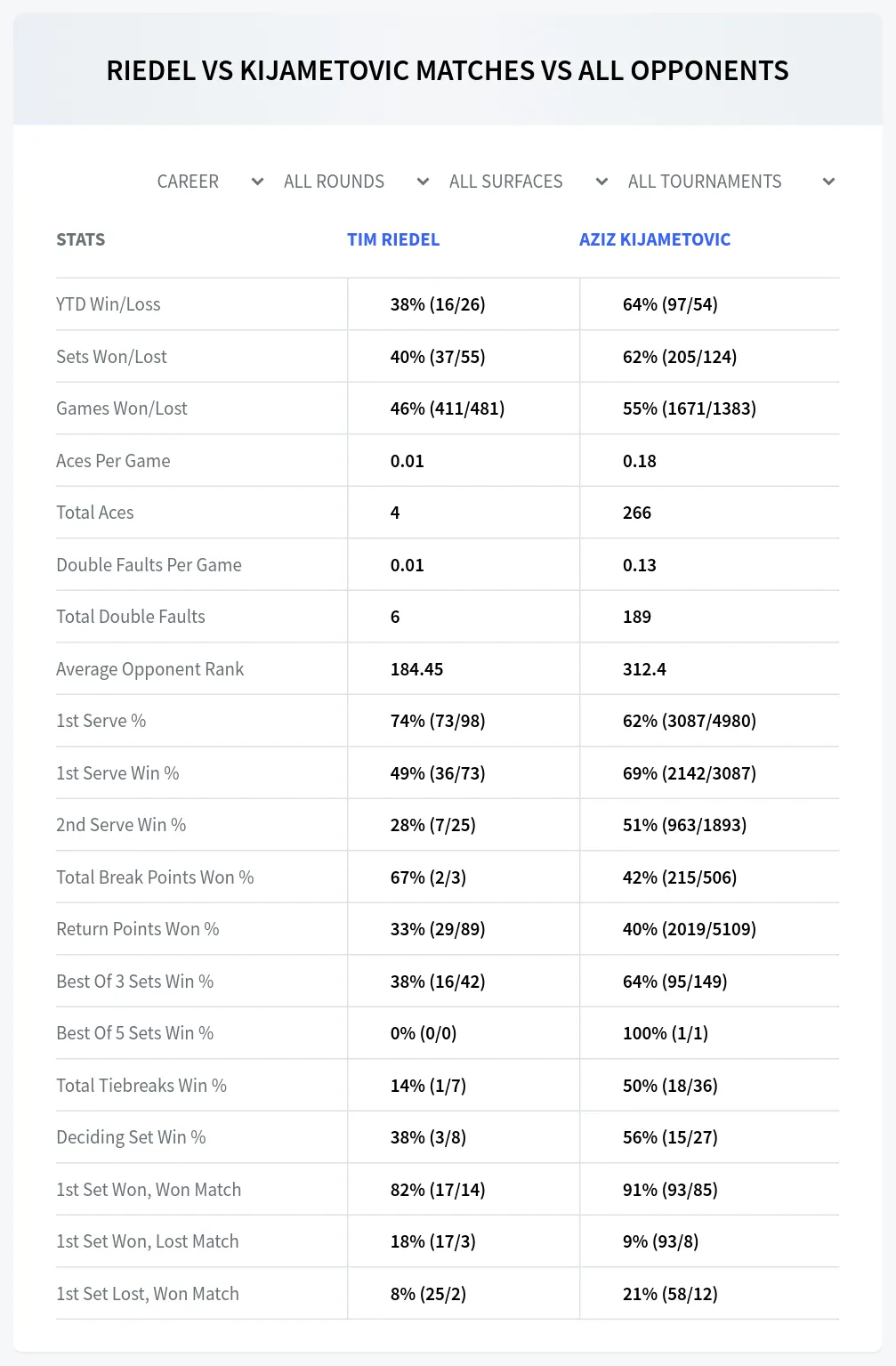 RIEDEL VS KIJAMETOVIC MATCHES VS ALL OPPONENTS

CAREER ALL ROUNDS ALL SURFACES ALL TOURNAMENTS

| STATS | TIM RIEDEL | AZIZ KIJAMETOVIC |
|---|---|---|
| YTD Win/Loss | 38% (16/26) | 64% (97/54) |
| Sets Won/Lost | 40% (37/55) | 62% (205/124) |
| Games Won/Lost | 46% (411/481) | 55% (1671/1383) |
| Aces Per Game | 0.01 | 0.18 |
| Total Aces | 4 | 266 |
| Double Faults Per Game | 0.01 | 0.13 |
| Total Double Faults | 6 | 189 |
| Average Opponent Rank | 184.45 | 312.4 |
| 1st Serve % | 74% (73/98) | 62% (3087/4980) |
| 1st Serve Win % | 49% (36/73) | 69% (2142/3087) |
| 2nd Serve Win % | 28% (7/25) | 51% (963/1893) |
| Total Break Points Won % | 67% (2/3) | 42% (215/506) |
| Return Points Won % | 33% (29/89) | 40% (2019/5109) |
| Best Of 3 Sets Win % | 38% (16/42) | 64% (95/149) |
| Best Of 5 Sets Win % | 0% (0/0) | 100% (1/1) |
| Total Tiebreaks Win % | 14% (1/7) | 50% (18/36) |
| Deciding Set Win % | 38% (3/8) | 56% (15/27) |
| 1st Set Won, Won Match | 82% (17/14) | 91% (93/85) |
| 1st Set Won, Lost Match | 18% (17/3) | 9% (93/8) |
| 1st Set Lost, Won Match | 8% (25/2) | 21% (58/12) |